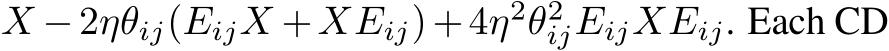 $X - 2\eta\theta_{ij}(E_{ij}X + XE_{ij}) + 4\eta^2\theta_{ij}^2 E_{ij}XE_{ij}$. Each CD